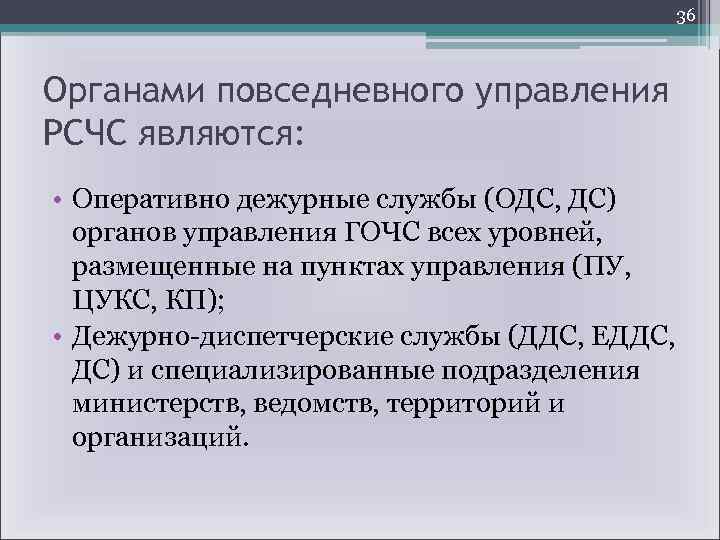 36

Органами повседневного управления РСЧС являются:

• Оперативно дежурные службы (ОДС, ДС) органов управления ГОЧС всех уровней, размещенные на пунктах управления (ПУ, ЦУКС, КП);
• Дежурно-диспетчерские службы (ДДС, ЕДДС, ДС) и специализированные подразделения министерств, ведомств, территорий и организаций.